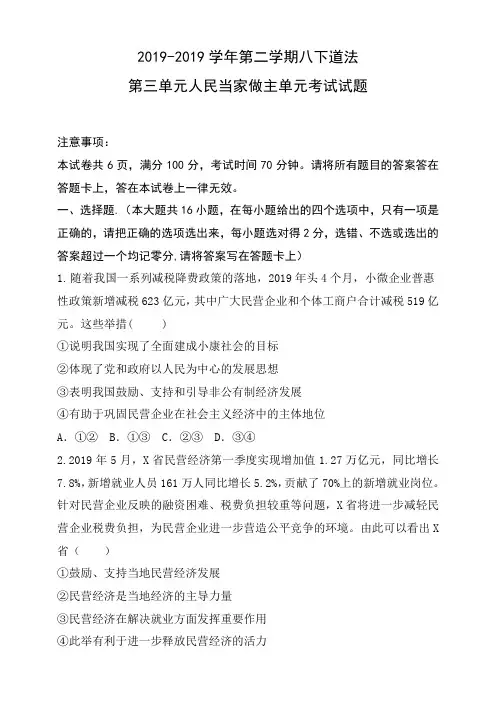 2019-2019 学年第二学期八下道法

第三单元人民当家做主单元考试试题

注意事项：

本试卷共 6 页，满分 100 分，考试时间 70 分钟。请将所有题目的答案答在答题卡上，答在本试卷上一律无效。

一、选择题.（本大题共 16 小题，在每小题给出的四个选项中，只有一项是正确的，请把正确的选项选出来，每小题选对得 2 分，选错、不选或选出的答案超过一个均记零分,请将答案写在答题卡上）

1.随着我国一系列减税降费政策的落地，2019 年头 4 个月，小微企业普惠性政策新增减税 623 亿元，其中广大民营企业和个体工商户合计减税 519 亿元。这些举措（　　）

①说明我国实现了全面建成小康社会的目标

②体现了党和政府以人民为中心的发展思想

③表明我国鼓励、支持和引导非公有制经济发展

④有助于巩固民营企业在社会主义经济中的主体地位

A. ①②　B. ①③　C. ②③　D. ③④

2.2019 年 5 月，X 省民营经济第一季度实现增加值 1.27 万亿元，同比增长 7.8%，新增就业人员 161 万人同比增长 5.2%，贡献了 70%上的新增就业岗位。针对民营企业反映的融资困难、税费负担较重等问题，X 省将进一步减轻民营企业税费负担，为民营企业进一步营造公平竞争的环境。由此可以看出 X 省（　　）

①鼓励、支持当地民营经济发展

②民营经济是当地经济的主导力量

③民营经济在解决就业方面发挥重要作用

④此举有利于进一步释放民营经济的活力